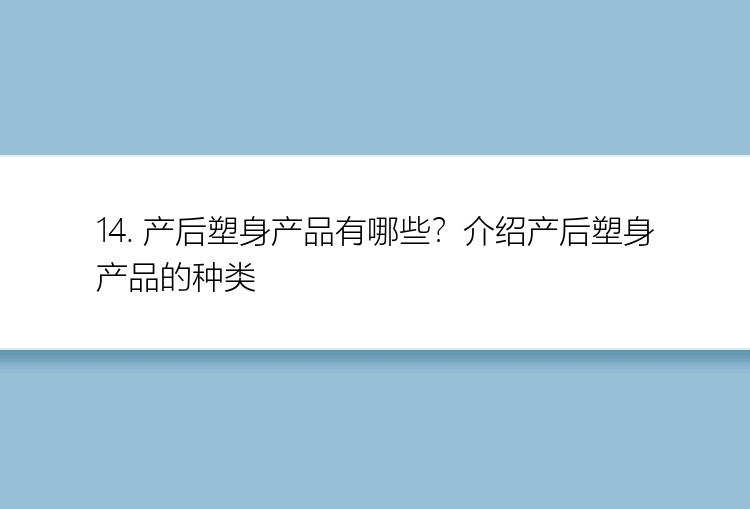 14. 产后塑身产品有哪些？介绍产后塑身产品的种类